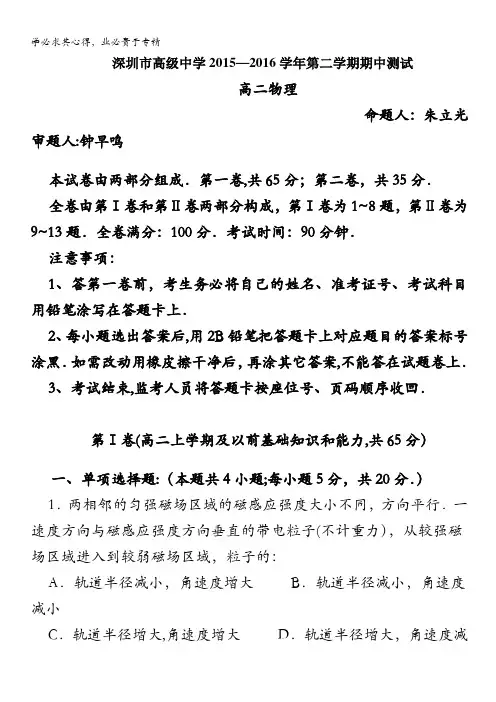 学必求其心得，业必贵于专精

深圳市高级中学 2015—2016 学年第二学期期中测试

高二物理

命题人：朱立光

审题人:钟早鸣

本试卷由两部分组成．第一卷,共 65 分；第二卷，共 35 分．

全卷由第Ⅰ卷和第Ⅱ卷两部分构成，第Ⅰ卷为 1~8 题，第Ⅱ卷为 9~13 题．全卷满分：100 分．考试时间：90 分钟．

注意事项：

1、答第一卷前，考生务必将自己的姓名、准考证号、考试科目用铅笔涂写在答题卡上．

2、每小题选出答案后,用 2B 铅笔把答题卡上对应题目的答案标号涂黑．如需改动用橡皮擦干净后，再涂其它答案,不能答在试题卷上．

3、考试结束,监考人员将答题卡按座位号、页码顺序收回．

第Ⅰ卷(高二上学期及以前基础知识和能力,共 65 分)

一、单项选择题：(本题共 4 小题;每小题 5 分，共 20 分．)

1．两相邻的匀强磁场区域的磁感应强度大小不同，方向平行．一速度方向与磁感应强度方向垂直的带电粒子(不计重力)，从较强磁场区域进入到较弱磁场区域，粒子的：

A．轨道半径减小，角速度增大　　B．轨道半径减小，角速度减小

C．轨道半径增大,角速度增大　　D．轨道半径增大，角速度减